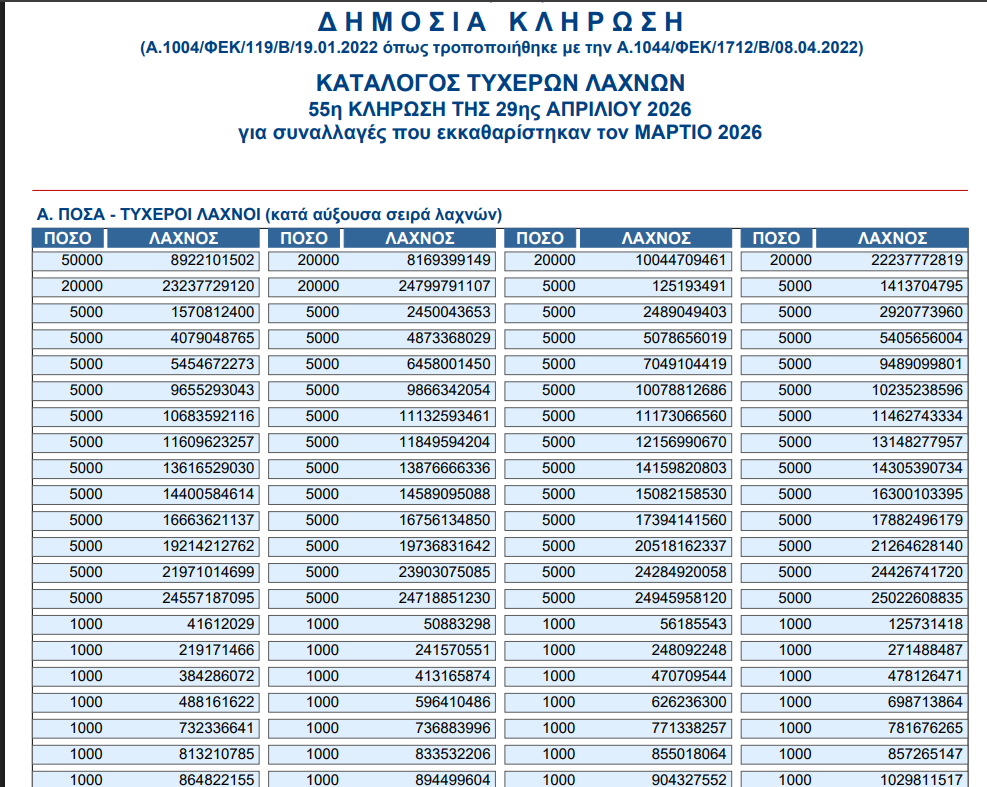 ΔΗΜΟΣΙΑ ΚΛΗΡΩΣΗ
(Α.1004/ΦΕΚ/119/Β/19.01.2022 όπως τροποποιήθηκε με την Α.1044/ΦΕΚ/1712/Β/08.04.2022)

ΚΑΤΑΛΟΓΟΣ ΤΥΧΕΡΩΝ ΛΑΧΝΩΝ
55η ΚΛΗΡΩΣΗ ΤΗΣ 29ης ΑΠΡΙΛΙΟΥ 2026
για συναλλαγές που εκκαθαρίστηκαν τον ΜΑΡΤΙΟ 2026

Α. ΠΟΣΑ - ΤΥΧΕΡΟΙ ΛΑΧΝΟΙ (κατά αύξουσα σειρά λαχνών)

| ΠΟΣΟ | ΛΑΧΝΟΣ | ΠΟΣΟ | ΛΑΧΝΟΣ | ΠΟΣΟ | ΛΑΧΝΟΣ | ΠΟΣΟ | ΛΑΧΝΟΣ |
|---|---|---|---|---|---|---|---|
| 50000 | 8922101502 | 20000 | 8169399149 | 20000 | 10044709461 | 20000 | 22237772819 |
| 20000 | 23237729120 | 20000 | 24799791107 | 5000 | 125193491 | 5000 | 1413704795 |
| 5000 | 1570812400 | 5000 | 2450043653 | 5000 | 2489049403 | 5000 | 2920773960 |
| 5000 | 4079048765 | 5000 | 4873368029 | 5000 | 5078656019 | 5000 | 5405656004 |
| 5000 | 5454672273 | 5000 | 6458001450 | 5000 | 7049104419 | 5000 | 9489099801 |
| 5000 | 9655293043 | 5000 | 9866342054 | 5000 | 10078812686 | 5000 | 10235238596 |
| 5000 | 10683592116 | 5000 | 11132593461 | 5000 | 11173066560 | 5000 | 11462743334 |
| 5000 | 11609623257 | 5000 | 11849594204 | 5000 | 12156990670 | 5000 | 13148277957 |
| 5000 | 13616529030 | 5000 | 13876666336 | 5000 | 14159820803 | 5000 | 14305390734 |
| 5000 | 14400584614 | 5000 | 14589095088 | 5000 | 15082158530 | 5000 | 16300103395 |
| 5000 | 16663621137 | 5000 | 16756134850 | 5000 | 17394141560 | 5000 | 17882496179 |
| 5000 | 19214212762 | 5000 | 19736831642 | 5000 | 20518162337 | 5000 | 21264628140 |
| 5000 | 21971014699 | 5000 | 23903075085 | 5000 | 24284920058 | 5000 | 24426741720 |
| 5000 | 24557187095 | 5000 | 24718851230 | 5000 | 24945958120 | 5000 | 25022608835 |
| 1000 | 41612029 | 1000 | 50883298 | 1000 | 56185543 | 1000 | 125731418 |
| 1000 | 219171466 | 1000 | 241570551 | 1000 | 248092248 | 1000 | 271488487 |
| 1000 | 384286072 | 1000 | 413165874 | 1000 | 470709544 | 1000 | 478126471 |
| 1000 | 488161622 | 1000 | 596410486 | 1000 | 626236300 | 1000 | 698713864 |
| 1000 | 732336641 | 1000 | 736883996 | 1000 | 771338257 | 1000 | 781676265 |
| 1000 | 813210785 | 1000 | 833532206 | 1000 | 855018064 | 1000 | 857265147 |
| 1000 | 864822155 | 1000 | 894499604 | 1000 | 904327552 | 1000 | 1029811517 |